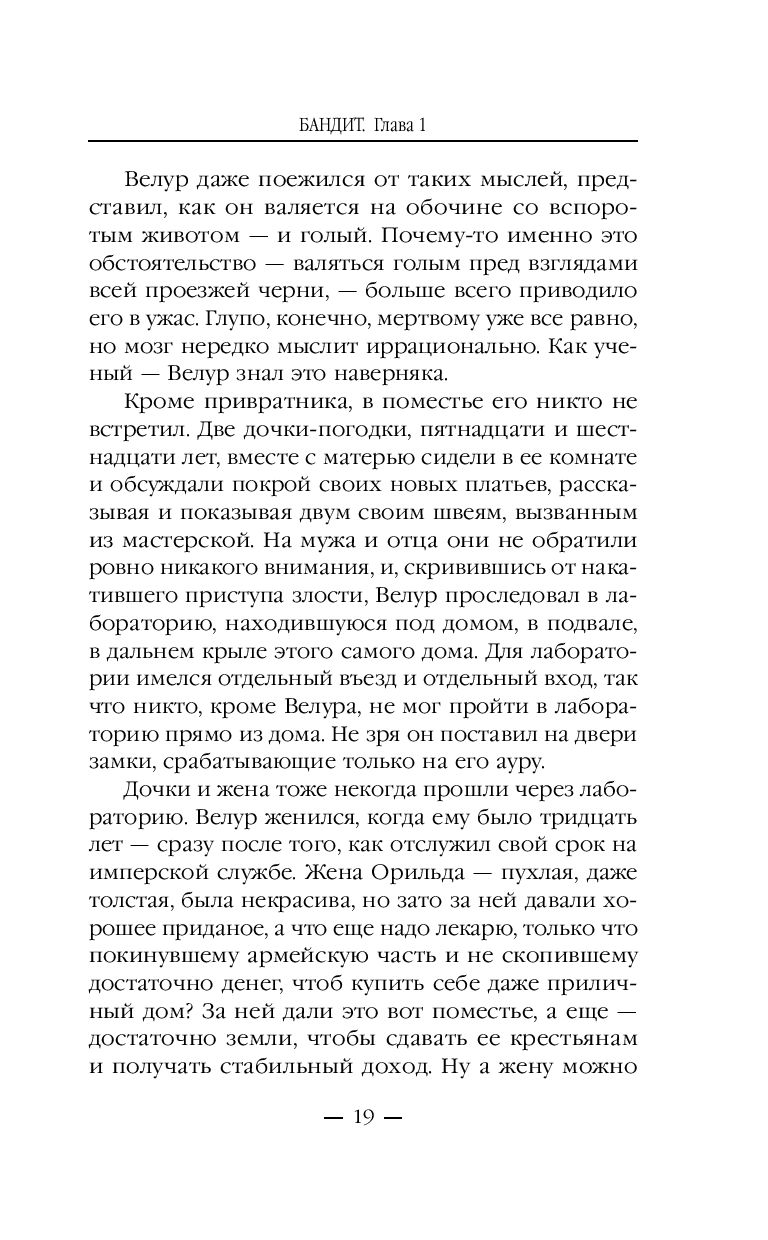 БАНДИТ. Глава 1

Велур даже поежился от таких мыслей, представил, как он валяется на обочине со вспоротым животом — и голый. Почему-то именно это обстоятельство — валяться голым пред взглядами всей проезжей черни, — больше всего приводило его в ужас. Глупо, конечно, мертвому уже все равно, но мозг нередко мыслит иррационально. Как ученый — Велур знал это наверняка.

Кроме привратника, в поместье его никто не встретил. Две дочки-погодки, пятнадцати и шестнадцати лет, вместе с матерью сидели в ее комнате и обсуждали покрой своих новых платьев, рассказывая и показывая двум своим швеям, вызванным из мастерской. На мужа и отца они не обратили ровно никакого внимания, и, скривившись от накатившего приступа злости, Велур проследовал в лабораторию, находившуюся под домом, в подвале, в дальнем крыле этого самого дома. Для лаборатории имелся отдельный въезд и отдельный вход, так что никто, кроме Велура, не мог пройти в лабораторию прямо из дома. Не зря он поставил на двери замки, срабатывающие только на его ауру.

Дочки и жена тоже некогда прошли через лабораторию. Велур женился, когда ему было тридцать лет — сразу после того, как отслужил свой срок на имперской службе. Жена Орильда — пухлая, даже толстая, была некрасива, но зато за ней давали хорошее приданое, а что еще надо лекарю, только что покинувшему армейскую часть и не скопившему достаточно денег, чтоб купить себе даже приличный дом? За ней дали это вот поместье, а еще — достаточно земли, чтобы сдавать ее крестьянам и получать стабильный доход. Ну а жену можно

— 19 —